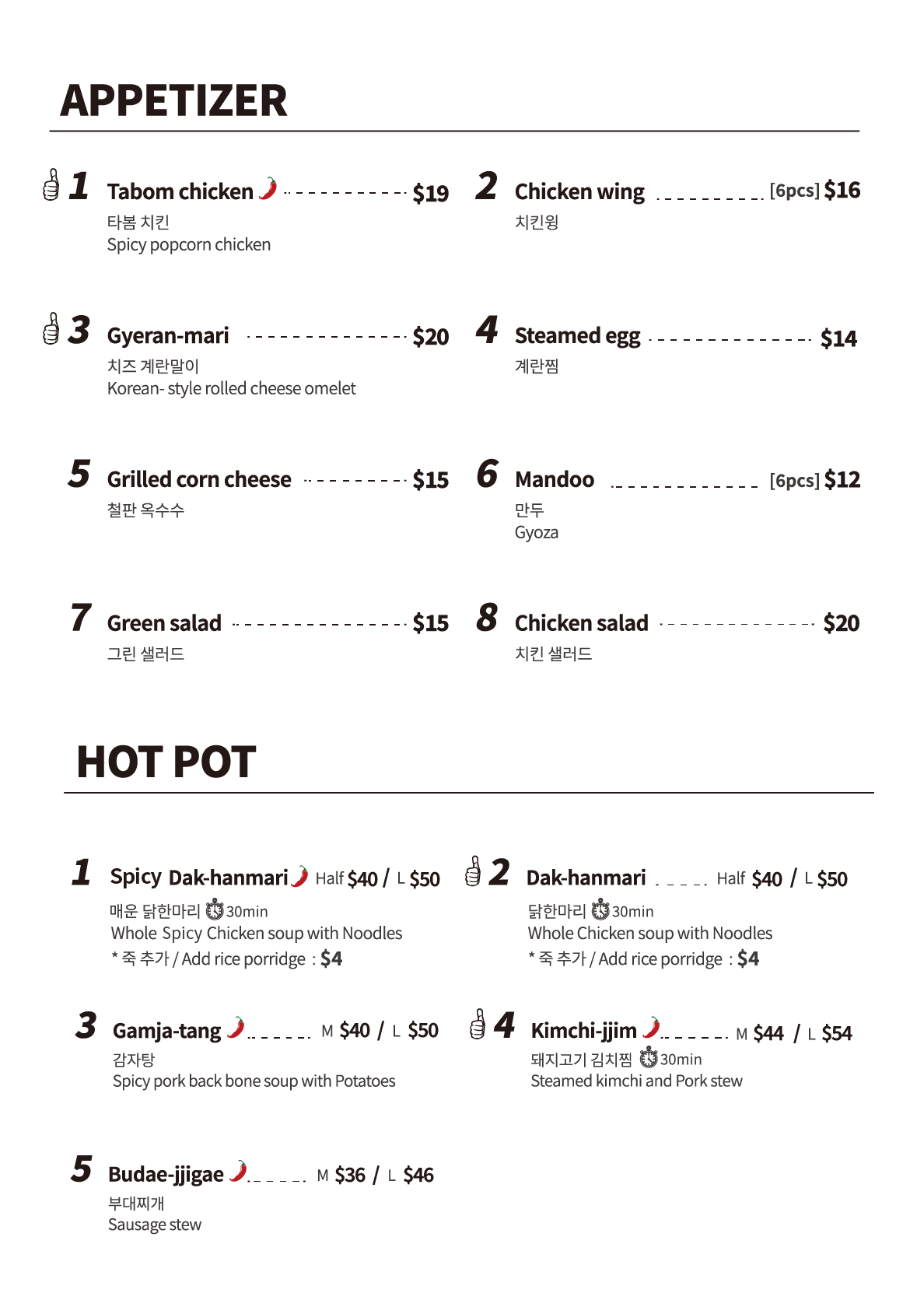 APPETIZER

1 Tabom chicken $19
타봄 치킨
Spicy popcorn chicken

2 Chicken wing [6pcs] $16
치킨윙

3 Gyeran-mari $20
치즈 계란말이
Korean- style rolled cheese omelet

4 Steamed egg $14
계란찜

5 Grilled corn cheese $15
철판 옥수수

6 Mandoo [6pcs] $12
만두
Gyoza

7 Green salad $15
그린 샐러드

8 Chicken salad $20
치킨 샐러드

HOT POT

1 Spicy Dak-hanmari Half $40 / L $50
매운 닭한마리 30min
Whole Spicy Chicken soup with Noodles
* 죽 추가 / Add rice porridge : $4

2 Dak-hanmari Half $40 / L $50
닭한마리 30min
Whole Chicken soup with Noodles
* 죽 추가 / Add rice porridge : $4

3 Gamja-tang M $40 / L $50
감자탕
Spicy pork back bone soup with Potatoes

4 Kimchi-jjim M $44 / L $54
돼지고기 김치찜 30min
Steamed kimchi and Pork stew

5 Budae-jjigae M $36 / L $46
부대찌개
Sausage stew